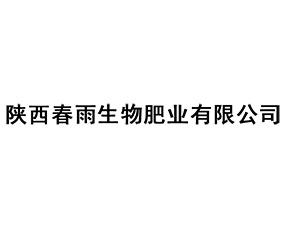 陕西春雨生物肥业有限公司